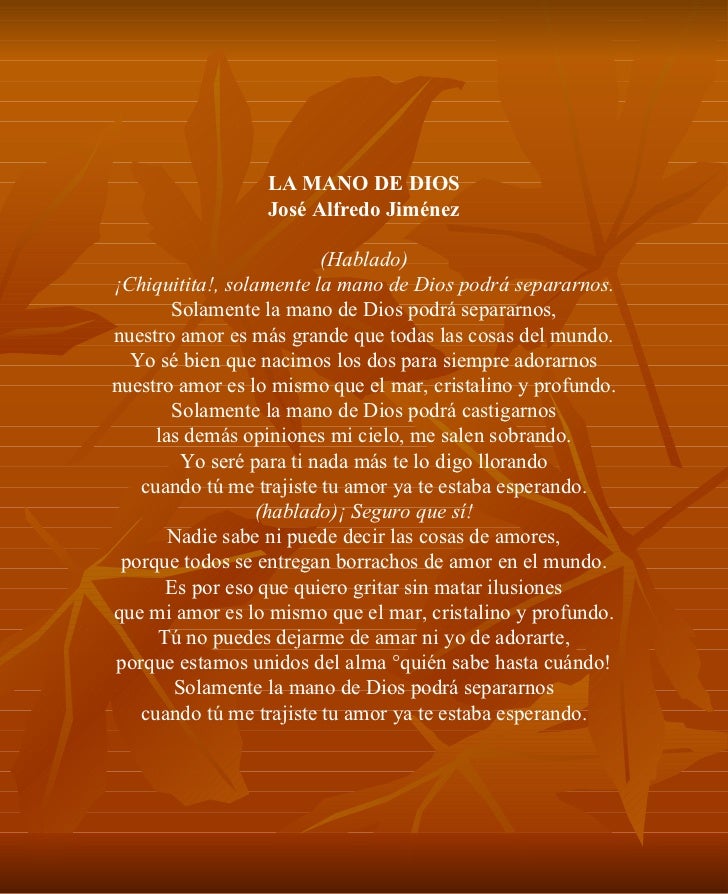 LA MANO DE DIOS
José Alfredo Jiménez

(Hablado)
¡Chiquitita!, solamente la mano de Dios podrá separarnos.
Solamente la mano de Dios podrá separarnos,
nuestro amor es más grande que todas las cosas del mundo.
Yo sé bien que nacimos los dos para siempre adorarnos
nuestro amor es lo mismo que el mar, cristalino y profundo.
Solamente la mano de Dios podrá castigarnos
las demás opiniones mi cielo, me salen sobrando.
Yo seré para ti nada más te lo digo llorando
cuando tú me trajiste tu amor ya te estaba esperando.
(hablado)¡ Seguro que sí!
Nadie sabe ni puede decir las cosas de amores,
porque todos se entregan borrachos de amor en el mundo.
Es por eso que quiero gritar sin matar ilusiones
que mi amor es lo mismo que el mar, cristalino y profundo.
Tú no puedes dejarme de amar ni yo de adorarte,
porque estamos unidos del alma °quién sabe hasta cuándo!
Solamente la mano de Dios podrá separarnos
cuando tú me trajiste tu amor ya te estaba esperando.